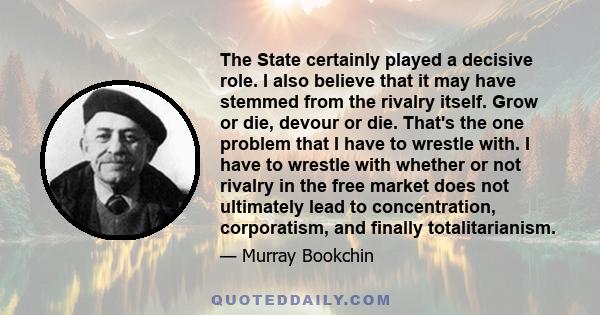 The State certainly played a decisive role. I also believe that it may have stemmed from the rivalry itself. Grow or die, devour or die. That's the one problem that I have to wrestle with. I have to wrestle with whether or not rivalry in the free market does not ultimately lead to concentration, corporatism, and finally totalitarianism.

— Murray Bookchin

QUOTEDDAILY.COM